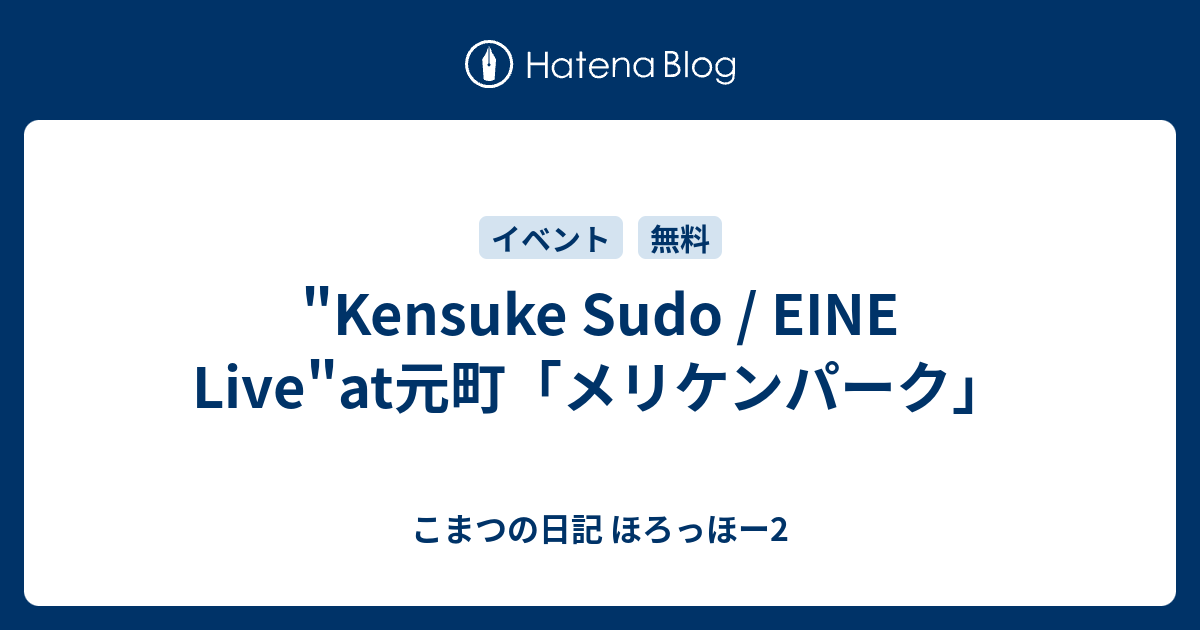 Hatena Blog

イベント 無料

"Kensuke Sudo / EINE Live"at元町「メリケンパーク」

こまつの日記 ほろっほー2